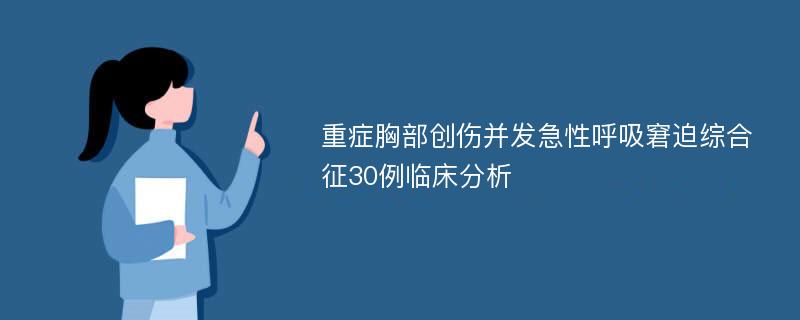 重症胸部创伤并发急性呼吸窘迫综合征30例临床分析